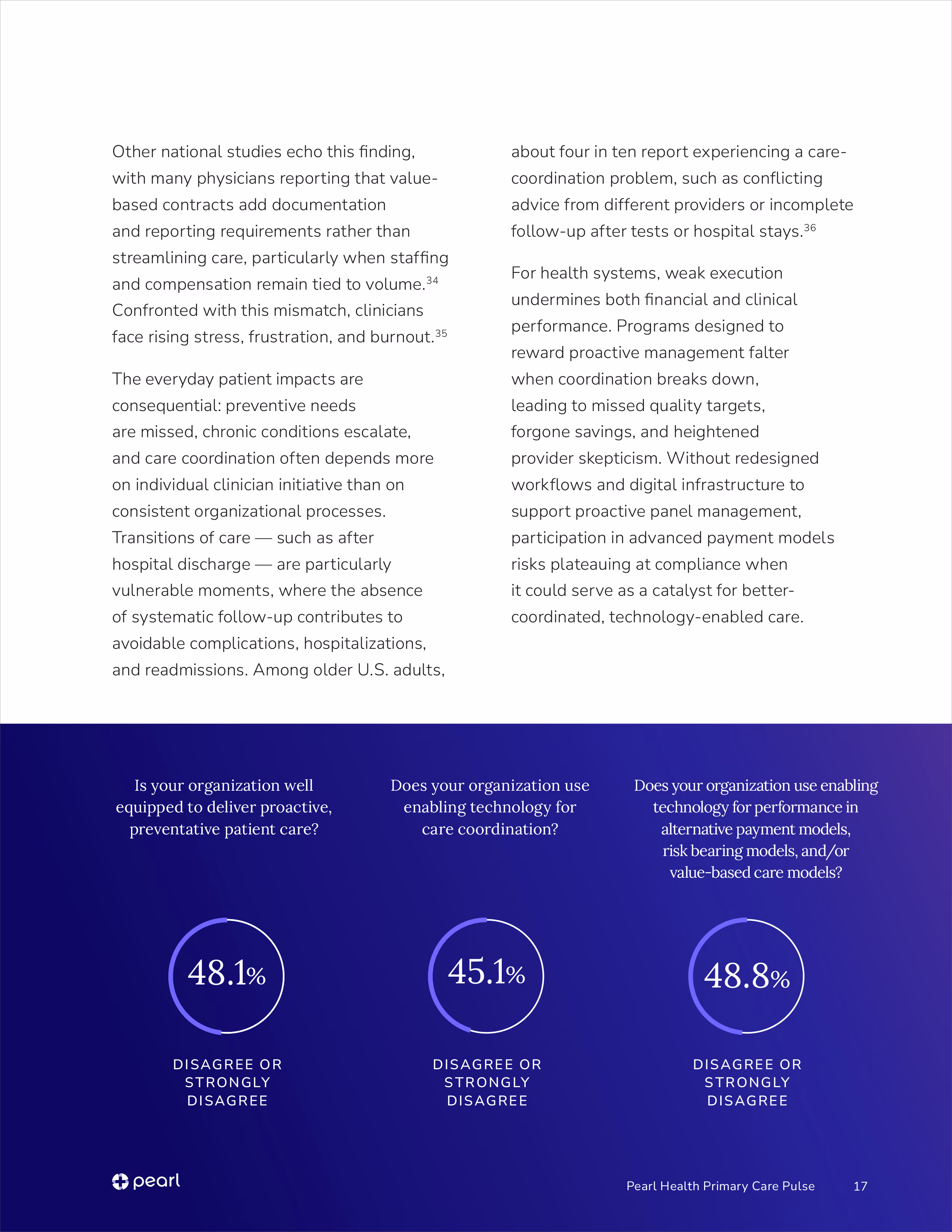 Other national studies echo this finding, with many physicians reporting that value-based contracts add documentation and reporting requirements rather than streamlining care, particularly when staffing and compensation remain tied to volume.$^{34}$ Confronted with this mismatch, clinicians face rising stress, frustration, and burnout.$^{35}$

The everyday patient impacts are consequential: preventive needs are missed, chronic conditions escalate, and care coordination often depends more on individual clinician initiative than on consistent organizational processes. Transitions of care — such as after hospital discharge — are particularly vulnerable moments, where the absence of systematic follow-up contributes to avoidable complications, hospitalizations, and readmissions. Among older U.S. adults, about four in ten report experiencing a care-coordination problem, such as conflicting advice from different providers or incomplete follow-up after tests or hospital stays.$^{36}$

For health systems, weak execution undermines both financial and clinical performance. Programs designed to reward proactive management falter when coordination breaks down, leading to missed quality targets, forgone savings, and heightened provider skepticism. Without redesigned workflows and digital infrastructure to support proactive panel management, participation in advanced payment models risks plateauing at compliance when it could serve as a catalyst for better-coordinated, technology-enabled care.

Is your organization well equipped to deliver proactive, preventative patient care?

48.1%

DISAGREE OR STRONGLY DISAGREE

Does your organization use enabling technology for care coordination?

45.1%

DISAGREE OR STRONGLY DISAGREE

Does your organization use enabling technology for performance in alternative payment models, risk bearing models, and/or value-based care models?

48.8%

DISAGREE OR STRONGLY DISAGREE

pearl

Pearl Health Primary Care Pulse 17